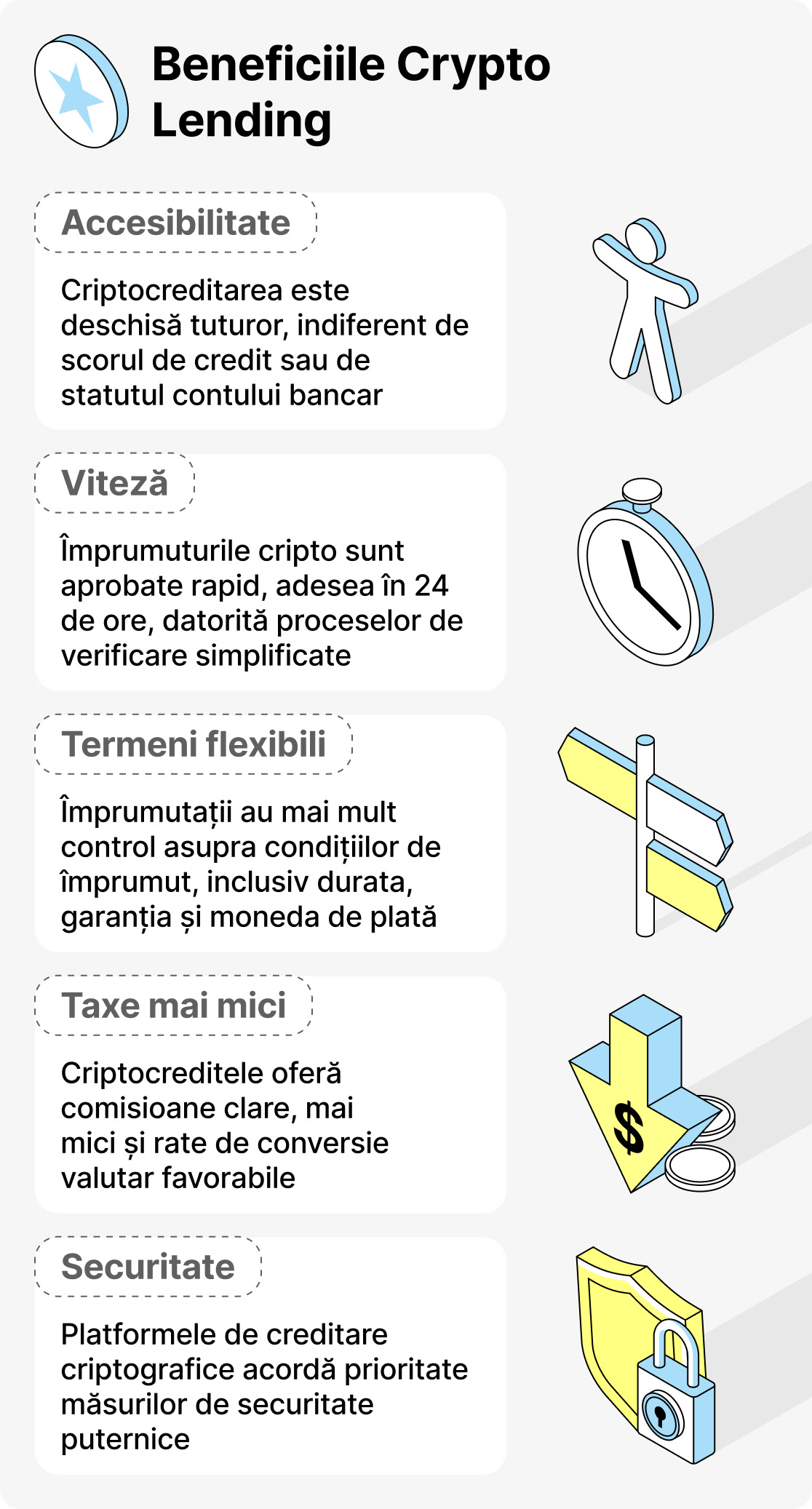 Beneficiile Crypto Lending

Accesibilitate

Criptocreditarea este deschisă tuturor, indiferent de scorul de credit sau de statutul contului bancar

Viteză

Împrumuturile cripto sunt aprobate rapid, adesea în 24 de ore, datorită proceselor de verificare simplificate

Termeni flexibili

Împrumutații au mai mult control asupra condițiilor de împrumut, inclusiv durata, garanția și moneda de plată

Taxe mai mici

Criptocreditele oferă comisioane clare, mai mici și rate de conversie valutar favorabile

$

Securitate

Platformele de creditare criptografice acordă prioritate măsurilor de securitate puternice